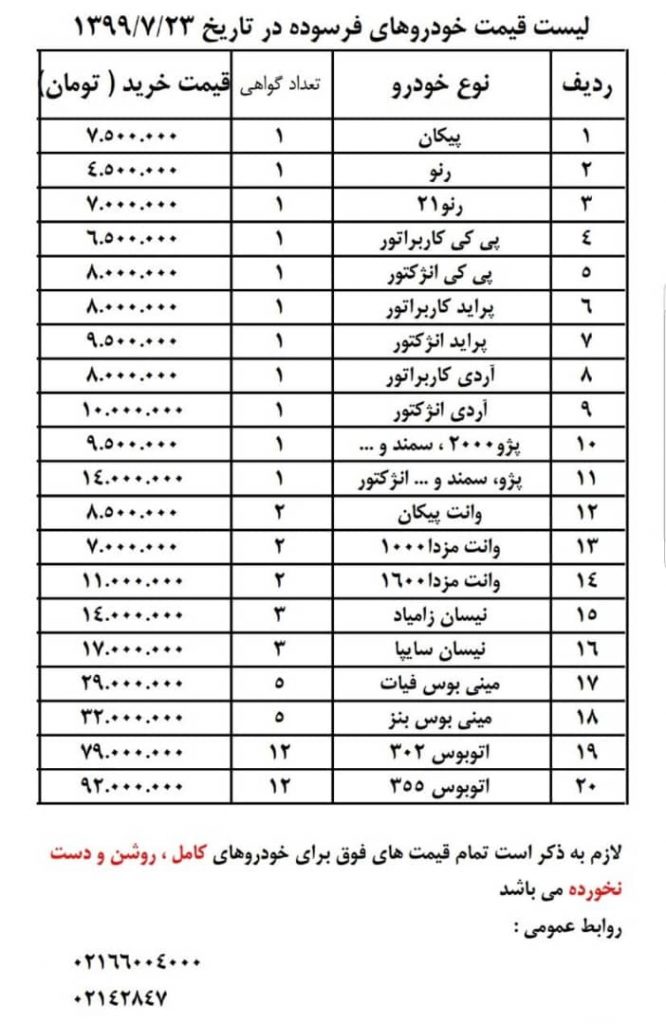 لیست قیمت خودروهای فرسوده در تاریخ ۱۳۹۹/۷/۲۳

| ردیف | نوع خودرو | تعداد گواهی | قیمت خرید ( تومان) |
|---|---|---|---|
| ۱ | پیکان | ۱ | ۷.۵۰۰.۰۰۰ |
| ۲ | رنو | ۱ | ٤.۵۰۰.۰۰۰ |
| ۳ | رنو۲۱ | ۱ | ۷.۰۰۰.۰۰۰ |
| ٤ | پی کی کاربراتور | ۱ | ٦.۵۰۰.۰۰۰ |
| ۵ | پی کی انژکتور | ۱ | ۸.۰۰۰.۰۰۰ |
| ٦ | پراید کاربراتور | ۱ | ۸.۰۰۰.۰۰۰ |
| ۷ | پراید انژکتور | ۱ | ۹.۵۰۰.۰۰۰ |
| ۸ | آردی کاربراتور | ۱ | ۸.۰۰۰.۰۰۰ |
| ۹ | آردی انژکتور | ۱ | ۱۰.۰۰۰.۰۰۰ |
| ۱۰ | پژو۲۰۰۰ ، سمند و ... | ۱ | ۹.۵۰۰.۰۰۰ |
| ۱۱ | پژو، سمند و ... انژکتور | ۱ | ۱٤.۰۰۰.۰۰۰ |
| ۱۲ | وانت پیکان | ۲ | ۸.۵۰۰.۰۰۰ |
| ۱۳ | وانت مزدا۱۰۰۰ | ۲ | ۷.۰۰۰.۰۰۰ |
| ۱٤ | وانت مزدا۱٦۰۰ | ۲ | ۱۱.۰۰۰.۰۰۰ |
| ۱۵ | نیسان زامیاد | ۳ | ۱٤.۰۰۰.۰۰۰ |
| ۱٦ | نیسان سایپا | ۳ | ۱۷.۰۰۰.۰۰۰ |
| ۱۷ | مینی بوس فیات | ۵ | ۲۹.۰۰۰.۰۰۰ |
| ۱۸ | مینی بوس بنز | ۵ | ۳۲.۰۰۰.۰۰۰ |
| ۱۹ | اتوبوس ۳۰۲ | ۱۲ | ۷۹.۰۰۰.۰۰۰ |
| ۲۰ | اتوبوس ۳۵۵ | ۱۲ | ۹۲.۰۰۰.۰۰۰ |

لازم به ذکر است تمام قیمت های فوق برای خودروهای کامل ، روشن و دست نخورده می باشد

روابط عمومی :

۰۲۱٦٦۰۰٤۰۰۰

۰۲۱٤۲۸٤۷